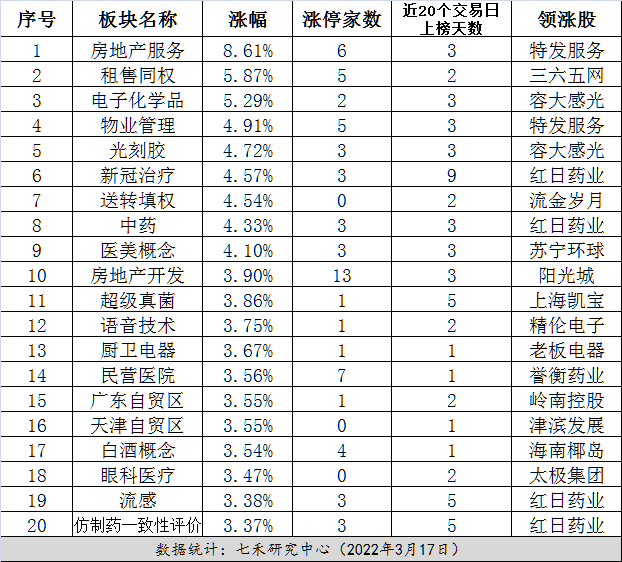 | 序号 | 板块名称 | 涨幅 | 涨停家数 | 近20个交易日上榜天数 | 领涨股 |
|---|---|---|---|---|---|
| 1 | 房地产服务 | 8.61% | 6 | 3 | 特发服务 |
| 2 | 租售同权 | 5.87% | 5 | 2 | 三六五网 |
| 3 | 电子化学品 | 5.29% | 2 | 3 | 容大感光 |
| 4 | 物业管理 | 4.91% | 5 | 3 | 特发服务 |
| 5 | 光刻胶 | 4.72% | 3 | 3 | 容大感光 |
| 6 | 新冠治疗 | 4.57% | 3 | 9 | 红日药业 |
| 7 | 送转填权 | 4.54% | 0 | 2 | 流金岁月 |
| 8 | 中药 | 4.33% | 3 | 3 | 红日药业 |
| 9 | 医美概念 | 4.10% | 3 | 3 | 苏宁环球 |
| 10 | 房地产开发 | 3.90% | 13 | 3 | 阳光城 |
| 11 | 超级真菌 | 3.86% | 1 | 5 | 上海凯宝 |
| 12 | 语音技术 | 3.75% | 1 | 2 | 精伦电子 |
| 13 | 厨卫电器 | 3.67% | 1 | 1 | 老板电器 |
| 14 | 民营医院 | 3.56% | 7 | 1 | 誉衡药业 |
| 15 | 广东自贸区 | 3.55% | 1 | 2 | 岭南控股 |
| 16 | 天津自贸区 | 3.55% | 0 | 1 | 津滨发展 |
| 17 | 白酒概念 | 3.54% | 4 | 1 | 海南椰岛 |
| 18 | 眼科医疗 | 3.47% | 0 | 2 | 太极集团 |
| 19 | 流感 | 3.38% | 3 | 5 | 红日药业 |
| 20 | 仿制药一致性评价 | 3.37% | 3 | 5 | 红日药业 |

数据统计：七禾研究中心（2022年3月17日）